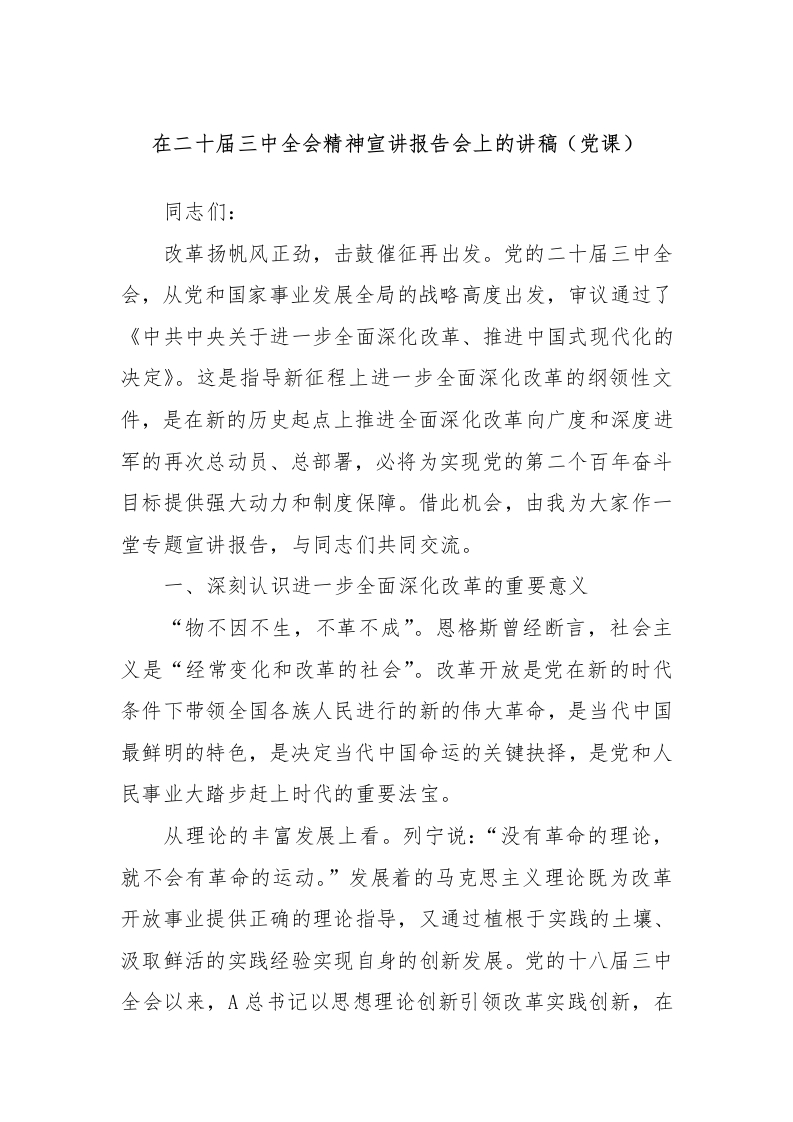 在二十届三中全会精神宣讲报告会上的讲稿（党课）

同志们：

改革扬帆风正劲，击鼓催征再出发。党的二十届三中全会，从党和国家事业发展全局的战略高度出发，审议通过了《中共中央关于进一步全面深化改革、推进中国式现代化的决定》。这是指导新征程上进一步全面深化改革的纲领性文件，是在新的历史起点上推进全面深化改革向广度和深度进军的再次总动员、总部署，必将为实现党的第二个百年奋斗目标提供强大动力和制度保障。借此机会，由我为大家作一堂专题宣讲报告，与同志们共同交流。

一、深刻认识进一步全面深化改革的重要意义

“物不因不生，不革不成”。恩格斯曾经断言，社会主义是“经常变化和改革的社会”。改革开放是党在新的时代条件下带领全国各族人民进行的新的伟大革命，是当代中国最鲜明的特色，是决定当代中国命运的关键抉择，是党和人民事业大踏步赶上时代的重要法宝。

从理论的丰富发展上看。列宁说：“没有革命的理论，就不会有革命的运动。”发展着的马克思主义理论既为改革开放事业提供正确的理论指导，又通过植根于实践的土壤、汲取鲜活的实践经验实现自身的创新发展。党的十八届三中全会以来，A总书记以思想理论创新引领改革实践创新，在